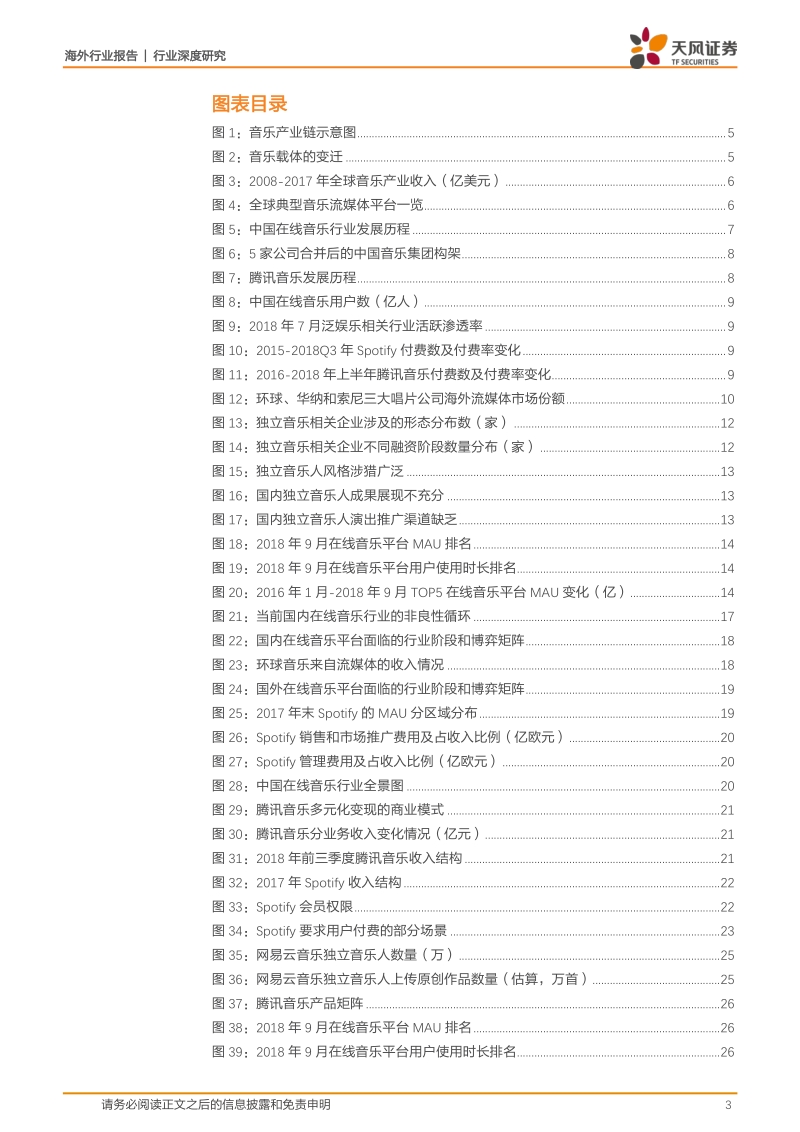 海外行业报告 | 行业深度研究

天风证券
TF SECURITIES

图表目录

图 1：音乐产业链示意图 ........ 5
图 2：音乐载体的变迁 ........ 5
图 3：2008-2017 年全球音乐产业收入（亿美元） ........ 6
图 4：全球典型音乐流媒体平台一览 ........ 6
图 5：中国在线音乐行业发展历程 ........ 7
图 6：5 家公司合并后的中国音乐集团构架 ........ 8
图 7：腾讯音乐发展历程 ........ 8
图 8：中国在线音乐用户数（亿人） ........ 9
图 9：2018 年 7 月泛娱乐相关行业活跃渗透率 ........ 9
图 10：2015-2018Q3 年 Spotify 付费数及付费率变化 ........ 9
图 11：2016-2018 年上半年腾讯音乐付费数及付费率变化 ........ 9
图 12：环球、华纳和索尼三大唱片公司海外流媒体市场份额 ........ 10
图 13：独立音乐相关企业涉及的形态分布数（家） ........ 12
图 14：独立音乐相关企业不同融资阶段数量分布（家） ........ 12
图 15：独立音乐人风格涉猎广泛 ........ 13
图 16：国内独立音乐人成果展现不充分 ........ 13
图 17：国内独立音乐人演出推广渠道缺乏 ........ 13
图 18：2018 年 9 月在线音乐平台 MAU 排名 ........ 14
图 19：2018 年 9 月在线音乐平台用户使用时长排名 ........ 14
图 20：2016 年 1 月-2018 年 9 月 TOP5 在线音乐平台 MAU 变化（亿） ........ 14
图 21：当前国内在线音乐行业的非良性循环 ........ 17
图 22：国内在线音乐平台面临的行业阶段和博弈矩阵 ........ 18
图 23：环球音乐来自流媒体的收入情况 ........ 18
图 24：国外在线音乐平台面临的行业阶段和博弈矩阵 ........ 19
图 25：2017 年末 Spotify 的 MAU 分区域分布 ........ 19
图 26：Spotify 销售和市场推广费用及占收入比例（亿欧元） ........ 20
图 27：Spotify 管理费用及占收入比例（亿欧元） ........ 20
图 28：中国在线音乐行业全景图 ........ 20
图 29：腾讯音乐多元化变现的商业模式 ........ 21
图 30：腾讯音乐分业务收入变化情况（亿元） ........ 21
图 31：2018 年前三季度腾讯音乐收入结构 ........ 21
图 32：2017 年 Spotify 收入结构 ........ 22
图 33：Spotify 会员权限 ........ 22
图 34：Spotify 要求用户付费的部分场景 ........ 23
图 35：网易云音乐独立音乐人数量（万） ........ 25
图 36：网易云音乐独立音乐人上传原创作品数量（估算，万首） ........ 25
图 37：腾讯音乐产品矩阵 ........ 26
图 38：2018 年 9 月在线音乐平台 MAU 排名 ........ 26
图 39：2018 年 9 月在线音乐平台用户使用时长排名 ........ 26

请务必阅读正文之后的信息披露和免责申明 3